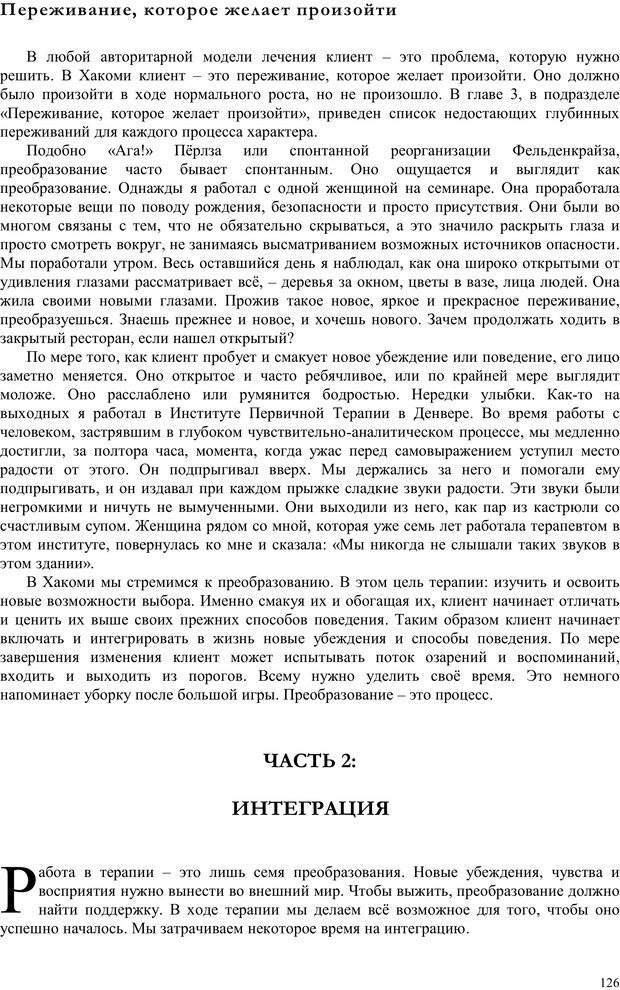 Переживание, которое желает произойти

В любой авторитарной модели лечения клиент – это проблема, которую нужно решить. В Хакоми клиент – это переживание, которое желает произойти. Оно должно было произойти в ходе нормального роста, но не произошло. В главе 3, в подразделе «Переживание, которое желает произойти», приведен список недостающих глубинных переживаний для каждого процесса характера.

Подобно «Ага!» Пёрлза или спонтанной реорганизации Фельденкрайза, преобразование часто бывает спонтанным. Оно ощущается и выглядит как преобразование. Однажды я работал с одной женщиной на семинаре. Она проработала некоторые вещи по поводу рождения, безопасности и просто присутствия. Они были во многом связаны с тем, что не обязательно скрываться, а это значило раскрыть глаза и просто смотреть вокруг, не занимаясь высматриванием возможных источников опасности. Мы поработали утром. Весь оставшийся день я наблюдал, как она широко открытыми от удивления глазами рассматривает всё, – деревья за окном, цветы в вазе, лица людей. Она жила своими новыми глазами. Прожив такое новое, яркое и прекрасное переживание, преобразуешься. Знаешь прежнее и новое, и хочешь нового. Зачем продолжать ходить в закрытый ресторан, если нашел открытый?

По мере того, как клиент пробует и смакует новое убеждение или поведение, его лицо заметно меняется. Оно открытое и часто ребячливое, или по крайней мере выглядит моложе. Оно расслаблено или румянится бодростью. Нередки улыбки. Как-то на выходных я работал в Институте Первичной Терапии в Денвере. Во время работы с человеком, застрявшим в глубоком чувствительно-аналитическом процессе, мы медленно достигли, за полтора часа, момента, когда ужас перед самовыражением уступил место радости от этого. Он подпрыгивал вверх. Мы держались за него и помогали ему подпрыгивать, и он издавал при каждом прыжке сладкие звуки радости. Эти звуки были негромкими и ничуть не вымученными. Они выходили из него, как пар из кастрюли со счастливым супом. Женщина рядом со мной, которая уже семь лет работала терапевтом в этом институте, повернулась ко мне и сказала: «Мы никогда не слышали таких звуков в этом здании».

В Хакоми мы стремимся к преобразованию. В этом цель терапии: изучить и освоить новые возможности выбора. Именно смакуя их и обогащая их, клиент начинает отличать и ценить их выше своих прежних способов поведения. Таким образом клиент начинает включать и интегрировать в жизнь новые убеждения и способы поведения. По мере завершения изменения клиент может испытывать поток озарений и воспоминаний, входить и выходить из порогов. Всему нужно уделить своё время. Это немного напоминает уборку после большой игры. Преобразование – это процесс.

ЧАСТЬ 2:

ИНТЕГРАЦИЯ

Работа в терапии – это лишь семя преобразования. Новые убеждения, чувства и восприятия нужно вынести во внешний мир. Чтобы выжить, преобразование должно найти поддержку. В ходе терапии мы делаем всё возможное для того, чтобы оно успешно началось. Мы затрачиваем некоторое время на интеграцию.

126